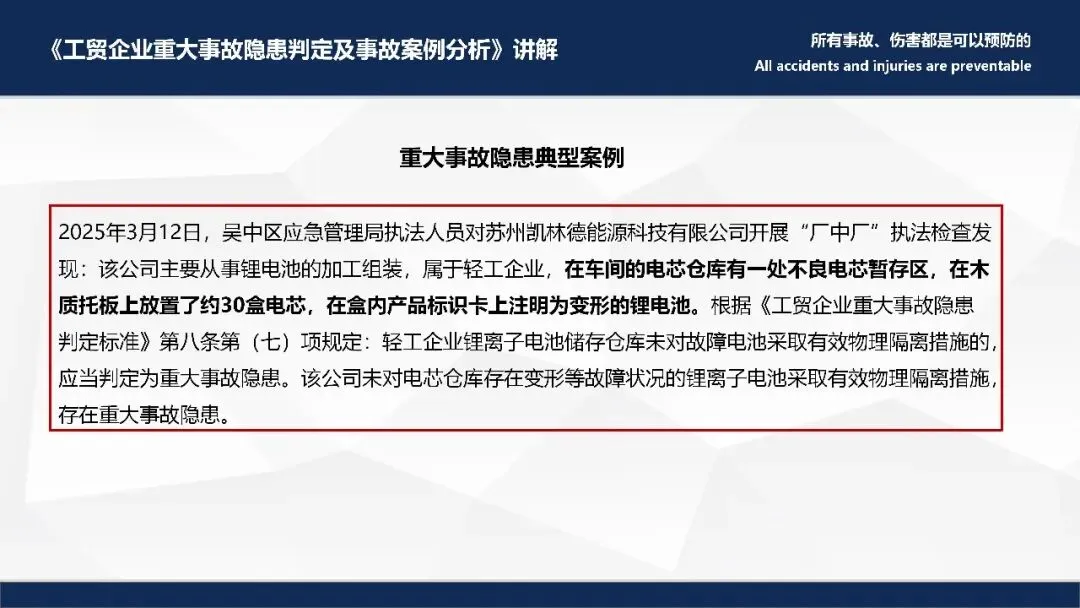 《工贸企业重大事故隐患判定及事故案例分析》讲解

所有事故、伤害都是可以预防的
All accidents and injuries are preventable

重大事故隐患典型案例

2025年3月12日，吴中区应急管理局执法人员对苏州凯林德能源科技有限公司开展“厂中厂”执法检查发现：该公司主要从事锂电池的加工组装，属于轻工企业，在车间的电芯仓库有一处不良电芯暂存区，在木质托板上放置了约30盒电芯，在盒内产品标识卡上注明为变形的锂电池。根据《工贸企业重大事故隐患判定标准》第八条第（七）项规定：轻工企业锂离子电池储存仓库未对故障电池采取有效物理隔离措施的，应当判定为重大事故隐患。该公司未对电芯仓库存在变形等故障状况的锂离子电池采取有效物理隔离措施，存在重大事故隐患。